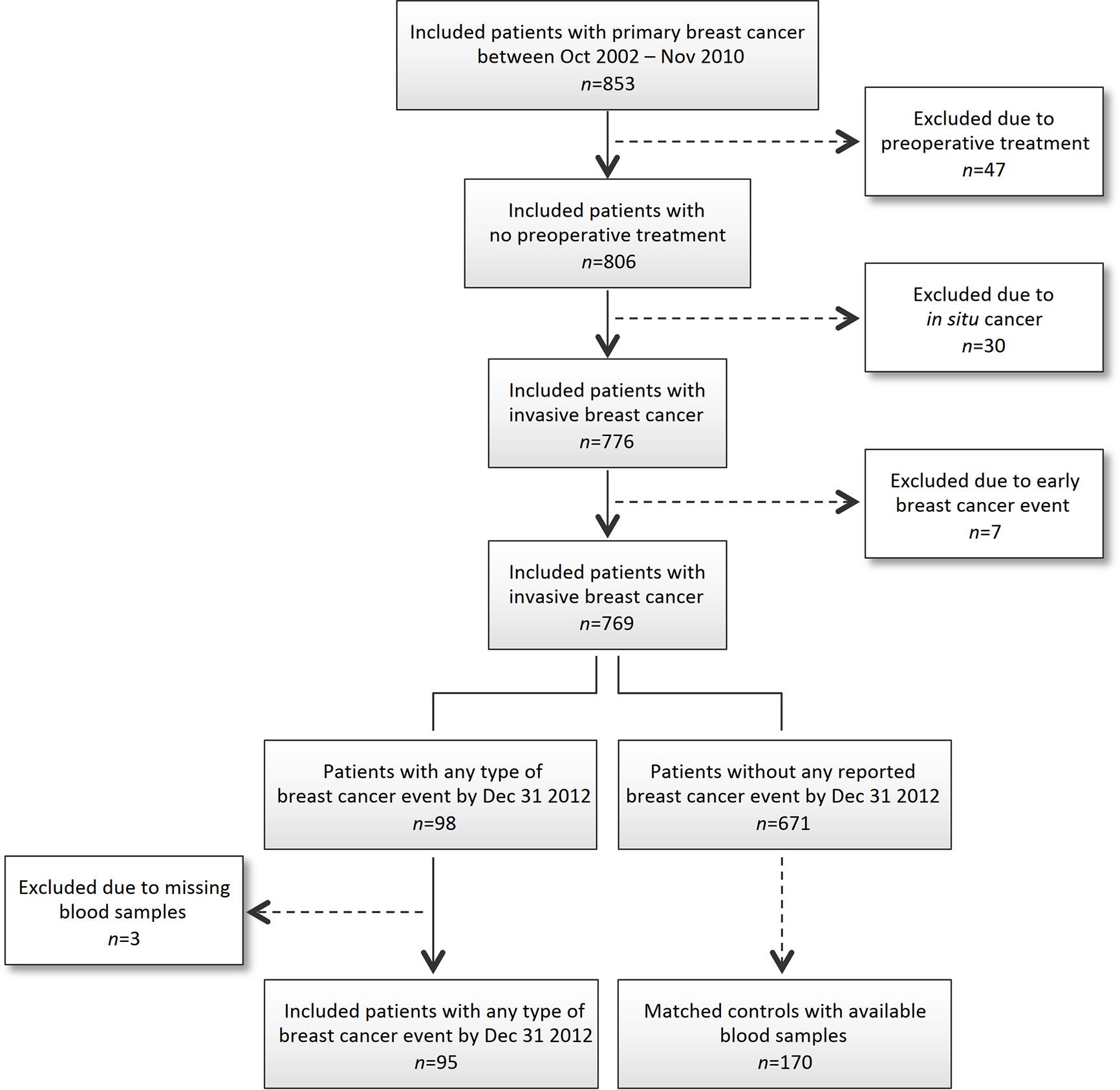 Included patients with primary breast cancer between Oct 2002 – Nov 2010
n=853

Excluded due to preoperative treatment
n=47

Included patients with no preoperative treatment
n=806

Excluded due to in situ cancer
n=30

Included patients with invasive breast cancer
n=776

Excluded due to early breast cancer event
n=7

Included patients with invasive breast cancer
n=769

Patients with any type of breast cancer event by Dec 31 2012
n=98

Patients without any reported breast cancer event by Dec 31 2012
n=671

Excluded due to missing blood samples
n=3

Included patients with any type of breast cancer event by Dec 31 2012
n=95

Matched controls with available blood samples
n=170